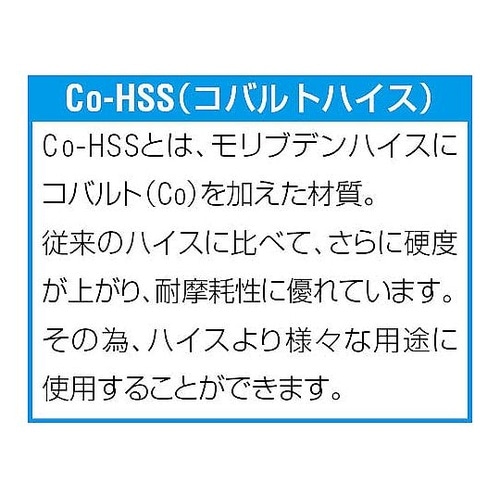 Co-HSS(コバルトハイス)

Co-HSSとは、モリブデンハイスにコバルト(Co)を加えた材質。
従来のハイスに比べて、さらに硬度が上がり、耐摩耗性に優れています。
その為、ハイスより様々な用途に使用することができます。